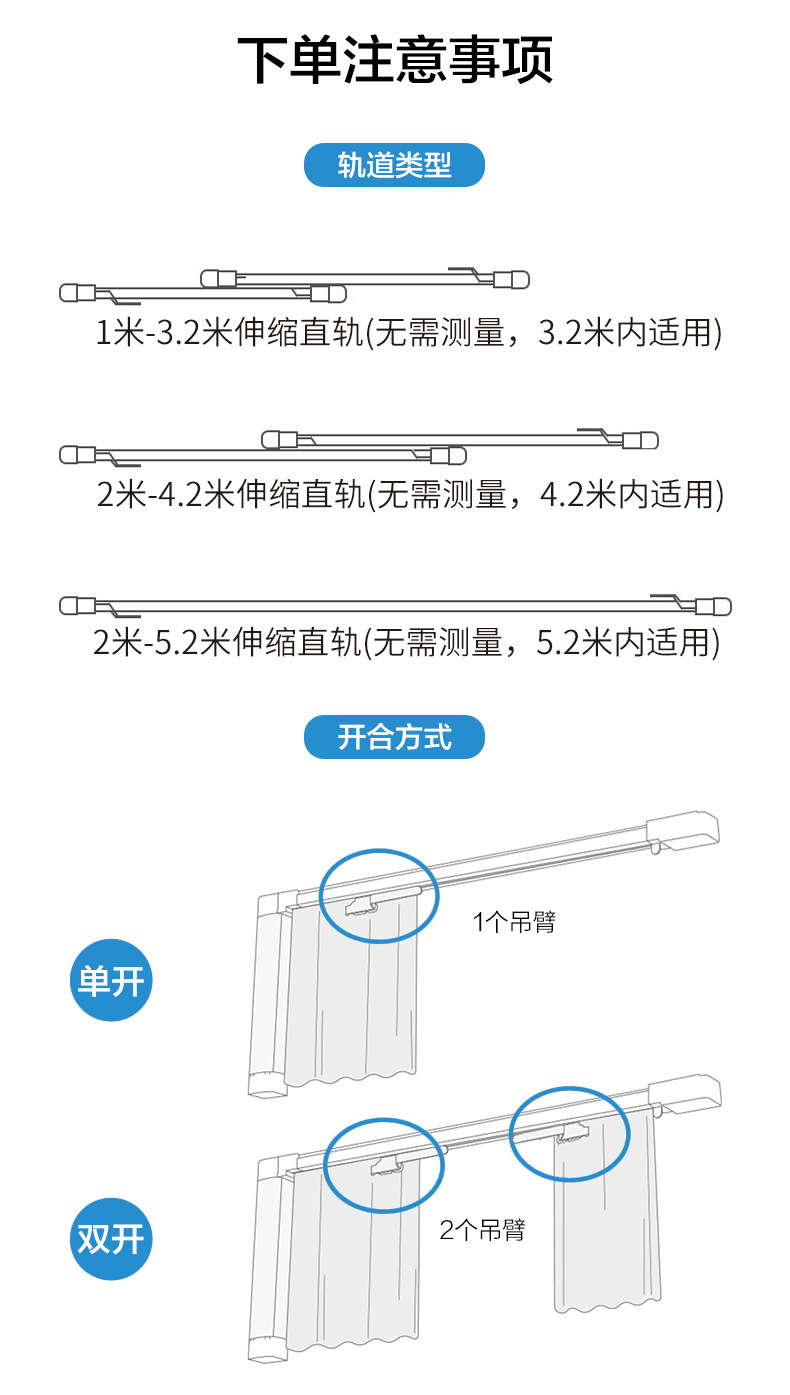 下单注意事项

轨道类型

1米-3.2米伸缩直轨(无需测量，3.2米内适用)

2米-4.2米伸缩直轨(无需测量，4.2米内适用)

2米-5.2米伸缩直轨(无需测量，5.2米内适用)

开合方式

单开

1个吊臂

双开

2个吊臂